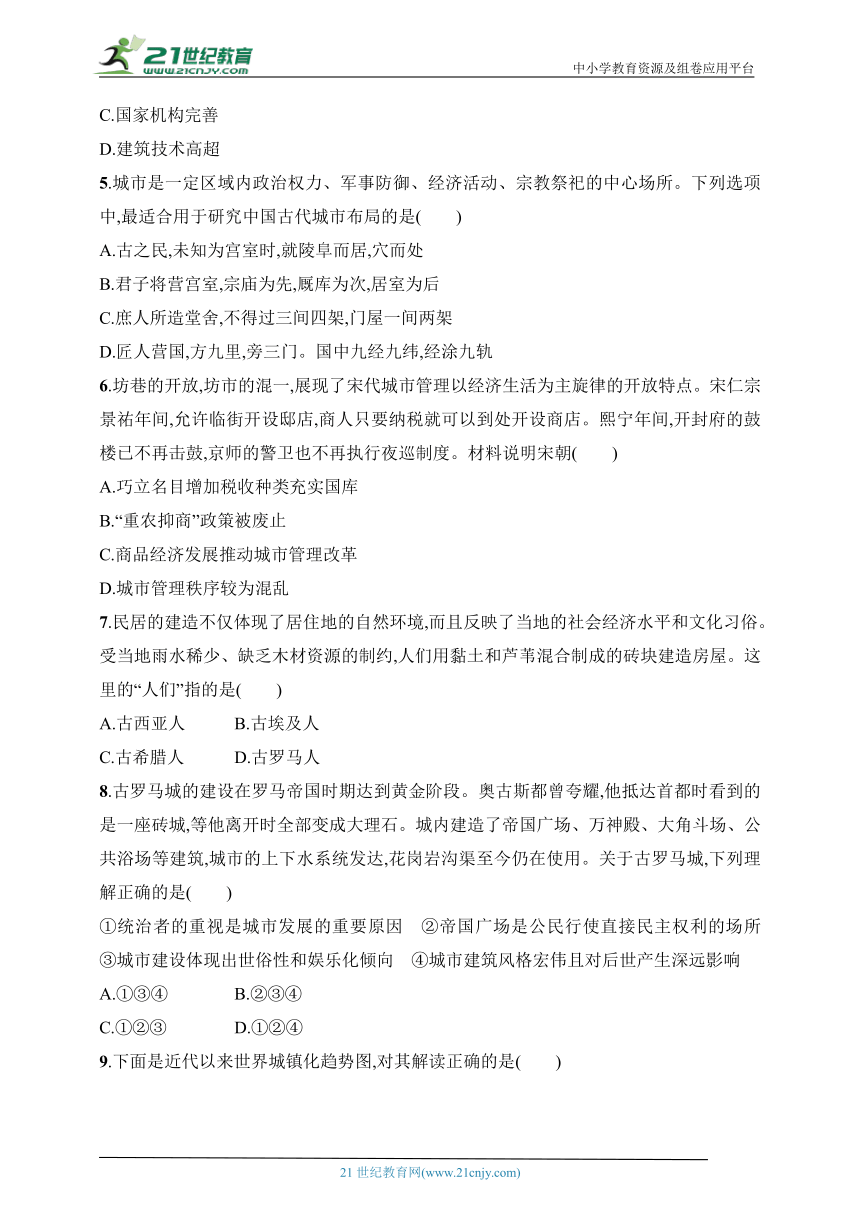 21世纪教育 www.21cnjy.com
中小学教育资源及组卷应用平台

C.国家机构完善

D.建筑技术高超

5.城市是一定区域内政治权力、军事防御、经济活动、宗教祭祀的中心场所。下列选项中,最适合用于研究中国古代城市布局的是(　　)

A.古之民,未知为宫室时,就陵阜而居,穴而处

B.君子将营宫室,宗庙为先,厩库为次,居室为后

C.庶人所造堂舍,不得过三间四架,门屋一间两架

D.匠人营国,方九里,旁三门。国中九经九纬,经涂九轨

6.坊巷的开放,坊市的混一,展现了宋代城市管理以经济生活为主旋律的开放特点。宋仁宗景祐年间,允许临街开设邸店,商人只要纳税就可以到处开设商店。熙宁年间,开封府的鼓楼已不再击鼓,京师的警卫也不再执行夜巡制度。材料说明宋朝(　　)

A.巧立名目增加税收种类充实国库

B.“重农抑商”政策被废止

C.商品经济发展推动城市管理改革

D.城市管理秩序较为混乱

7.民居的建造不仅体现了居住地的自然环境,而且反映了当地的社会经济水平和文化习俗。受当地雨水稀少、缺乏木材资源的制约,人们用黏土和芦苇混合制成的砖块建造房屋。这里的“人们”指的是(　　)

A.古西亚人　　B.古埃及人

C.古希腊人　　D.古罗马人

8.古罗马城的建设在罗马帝国时期达到黄金阶段。奥古斯都曾夸耀,他抵达首都时看到的是一座砖城,等他离开时全部变成大理石。城内建造了帝国广场、万神殿、大角斗场、公共浴场等建筑,城市的上下水系统发达,花岗岩沟渠至今仍在使用。关于古罗马城,下列理解正确的是(　　)

①统治者的重视是城市发展的重要原因　②帝国广场是公民行使直接民主权利的场所　③城市建设体现出世俗性和娱乐化倾向　④城市建筑风格宏伟且对后世产生深远影响

A.①③④　　B.②③④

C.①②③　　D.①②④

9.下面是近代以来世界城镇化趋势图,对其解读正确的是(　　)

21 世纪教育网(www.21cnjy.com)